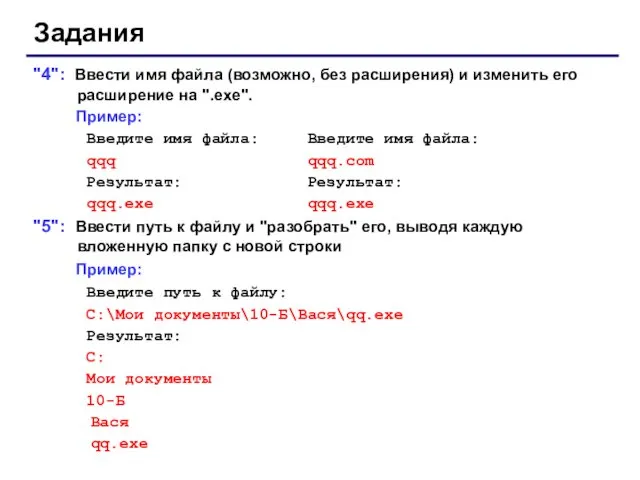 Задания

"4": Ввести имя файла (возможно, без расширения) и изменить его расширение на ".exe".

Пример:

Введите имя файла:
qqq
Результат:
qqq.exe

Введите имя файла:
qqq.com
Результат:
qqq.exe

"5": Ввести путь к файлу и "разобрать" его, выводя каждую вложенную папку с новой строки

Пример:

Введите путь к файлу:
C:\Мои документы\10-Б\Вася\qq.exe
Результат:
C:
Мои документы
10-Б
Вася
qq.exe